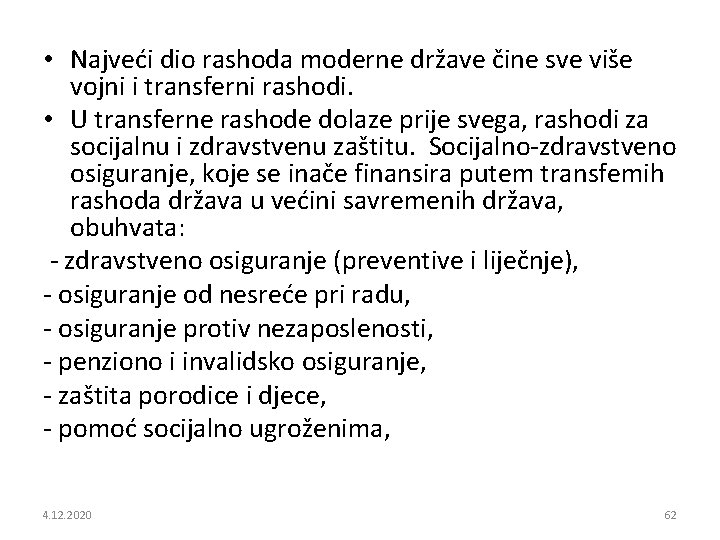 • Najveći dio rashoda moderne države čine sve više vojni i transferni rashodi.
• U transferne rashode dolaze prije svega, rashodi za socijalnu i zdravstvenu zaštitu. Socijalno-zdravstveno osiguranje, koje se inače finansira putem transfemih rashoda država u većini savremenih država, obuhvata:

- zdravstveno osiguranje (preventive i liječnje),
- osiguranje od nesreće pri radu,
- osiguranje protiv nezaposlenosti,
- penziono i invalidsko osiguranje,
- zaštita porodice i djece,
- pomoć socijalno ugroženima,

4.12.2020

62